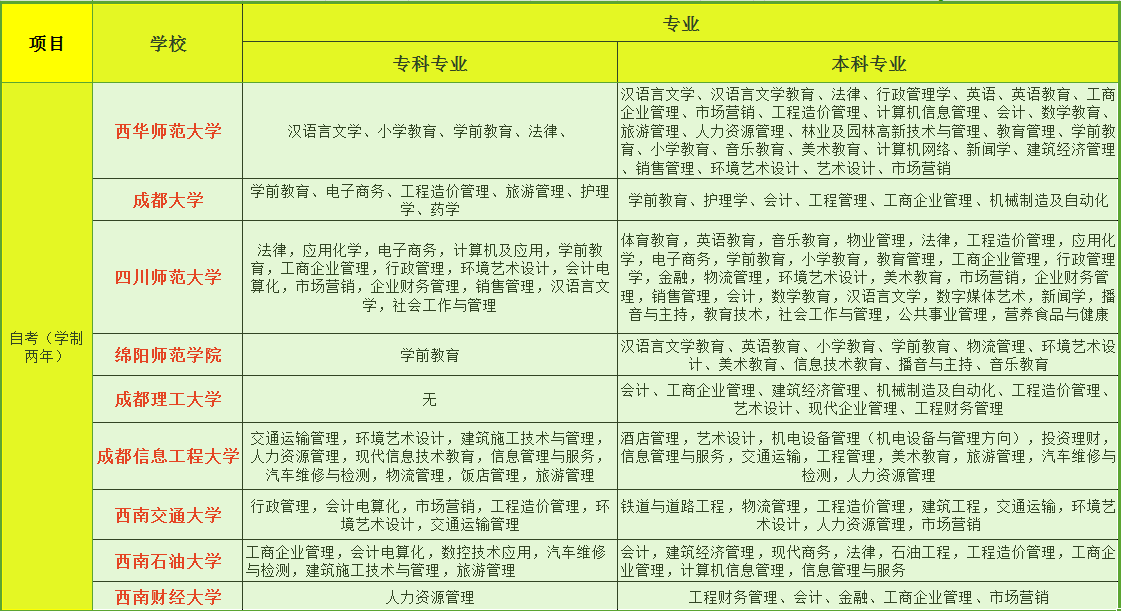 | 项目 | 学校 | 专业 | |
|---|---|---|---|
| | | 专科专业 | 本科专业 |
| 自考（学制两年） | 西华师范大学 | 汉语言文学、小学教育、学前教育、法律、 | 汉语言文学、汉语言文学教育、法律、行政管理学、英语、英语教育、工商企业管理、市场营销、工程造价管理、计算机信息管理、会计、数学教育、旅游管理、人力资源管理、林业及园林高新技术与管理、教育管理、学前教育、小学教育、音乐教育、美术教育、计算机网络、新闻学、建筑经济管理、销售管理、环境艺术设计、艺术设计、市场营销 |
| | 成都大学 | 学前教育、电子商务、工程造价管理、旅游管理、护理学、药学 | 学前教育、护理学、会计、工程管理、工商企业管理、机械制造及自动化 |
| | 四川师范大学 | 法律，应用化学，电子商务，计算机及应用，学前教育，工商企业管理，行政管理，环境艺术设计，会计电算化，市场营销，企业财务管理，销售管理，汉语言文学，社会工作与管理 | 体育教育，英语教育，音乐教育，物业管理，法律，工程造价管理，应用化学，电子商务，学前教育，小学教育，教育管理，工商企业管理，行政管理学，金融，物流管理，环境艺术设计，美术教育，市场营销，企业财务管理，销售管理，会计，数学教育，汉语言文学，数字媒体艺术，新闻学，播音与主持，教育技术，社会工作与管理，公共事业管理，营养食品与健康 |
| | 绵阳师范学院 | 学前教育 | 汉语言文学教育、英语教育、小学教育、学前教育、物流管理、环境艺术设计、美术教育、信息技术教育、播音与主持、音乐教育 |
| | 成都理工大学 | 无 | 会计、工商企业管理、建筑经济管理、机械制造及自动化、工程造价管理、艺术设计、现代企业管理、工程财务管理 |
| | 成都信息工程大学 | 交通运输管理，环境艺术设计，建筑施工技术与管理，人力资源管理，现代信息技术教育，信息管理与服务，汽车维修与检测，物流管理，饭店管理，旅游管理 | 酒店管理，艺术设计，机电设备管理（机电设备与管理方向），投资理财，信息管理与服务，交通运输，工程管理，美术教育，旅游管理，汽车维修与检测，人力资源管理 |
| | 西南交通大学 | 行政管理，会计电算化，市场营销，工程造价管理，环境艺术设计，交通运输管理 | 铁道与道路工程，物流管理，工程造价管理，建筑工程，交通运输，环境艺术设计，人力资源管理，市场营销 |
| | 西南石油大学 | 工商企业管理，会计电算化，数控技术应用，汽车维修与检测，建筑施工技术与管理，旅游管理 | 会计，建筑经济管理，现代商务，法律，石油工程，工程造价管理，工商企业管理，计算机信息管理，信息管理与服务 |
| | 西南财经大学 | 人力资源管理 | 工程财务管理、会计、金融、工商企业管理、市场营销 |